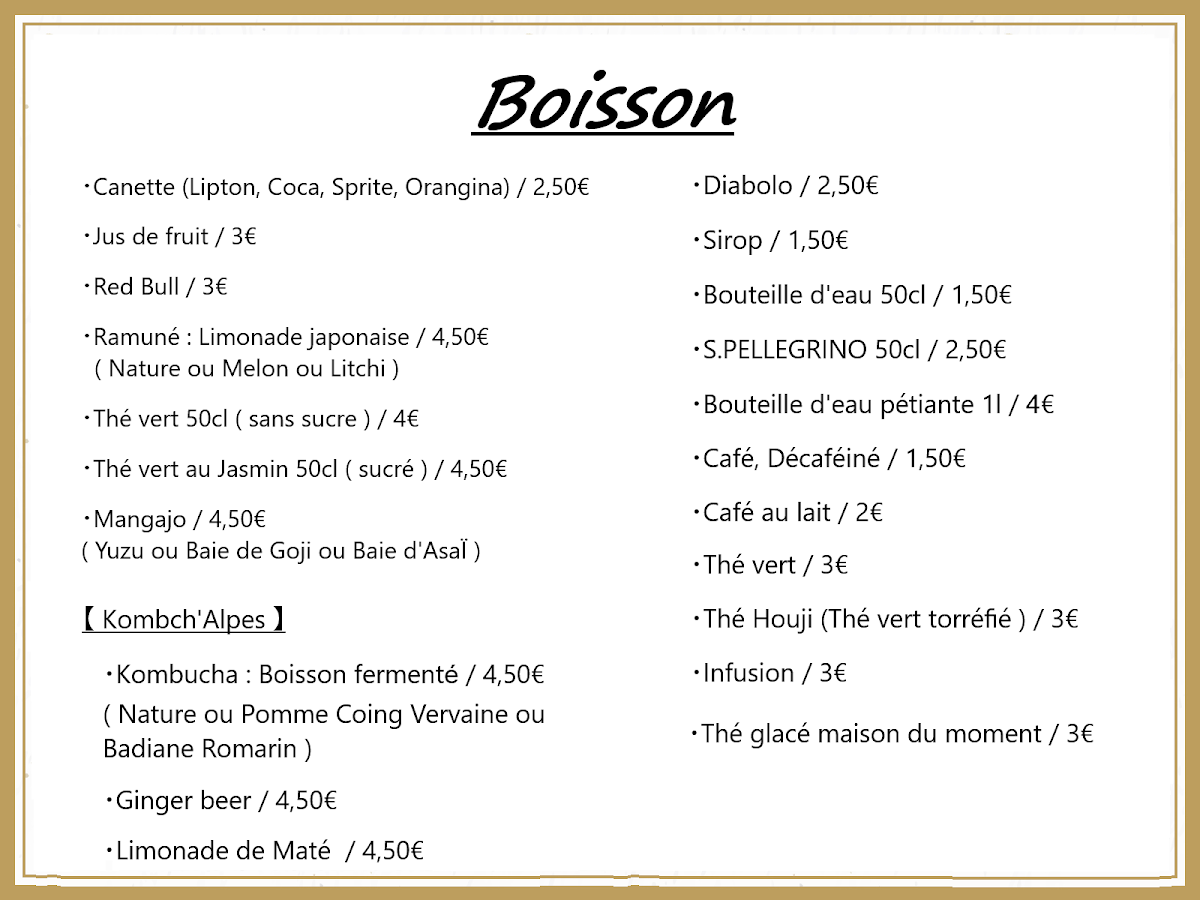 Boisson

・Canette (Lipton, Coca, Sprite, Orangina) / 2,50€

・Jus de fruit / 3€

・Red Bull / 3€

・Ramuné : Limonade japonaise / 4,50€
( Nature ou Melon ou Litchi )

・Thé vert 50cl ( sans sucre ) / 4€

・Thé vert au Jasmin 50cl ( sucré ) / 4,50€

・Mangajo / 4,50€
( Yuzu ou Baie de Goji ou Baie d'AsaÏ )

【 Kombch'Alpes 】

・Kombucha : Boisson fermenté / 4,50€
( Nature ou Pomme Coing Vervaine ou Badiane Romarin )

・Ginger beer / 4,50€

・Limonade de Maté / 4,50€

・Diabolo / 2,50€

・Sirop / 1,50€

・Bouteille d'eau 50cl / 1,50€

・S.PELLEGRINO 50cl / 2,50€

・Bouteille d'eau pétiante 1l / 4€

・Café, Décaféiné / 1,50€

・Café au lait / 2€

・Thé vert / 3€

・Thé Houji (Thé vert torréfié ) / 3€

・Infusion / 3€

・Thé glacé maison du moment / 3€